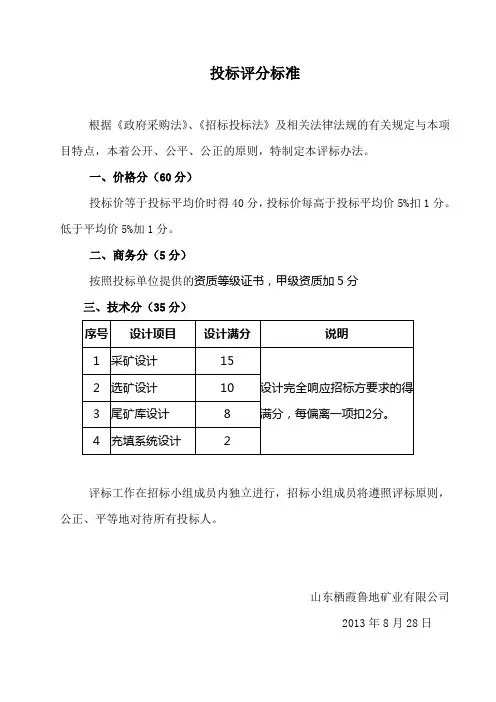 投标评分标准

根据《政府采购法》、《招标投标法》及相关法律法规的有关规定与本项目特点，本着公开、公平、公正的原则，特制定本评标办法。

一、价格分（60 分）

投标价等于投标平均价时得 40 分，投标价每高于投标平均价 5%扣 1 分。低于平均价 5%加 1 分。

二、商务分（5 分）

按照投标单位提供的资质等级证书，甲级资质加 5 分

三、技术分（35 分）

| 序号 | 设计项目 | 设计满分 | 说明 |
|---|---|---|---|
| 1 | 采矿设计 | 15 | 设计完全响应招标方要求的得满分，每偏离一项扣2分。 |
| 2 | 选矿设计 | 10 | |
| 3 | 尾矿库设计 | 8 | |
| 4 | 充填系统设计 | 2 | |

评标工作在招标小组成员内独立进行，招标小组成员将遵照评标原则，公正、平等地对待所有投标人。

山东栖霞鲁地矿业有限公司

2013 年 8 月 28 日